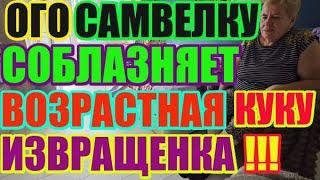 ОГО САМВЕЛКУ СОБЛАЗНЯЕТ ВОЗРАСТНАЯ КУКУ ИЗВРАЩЕНКА !!!